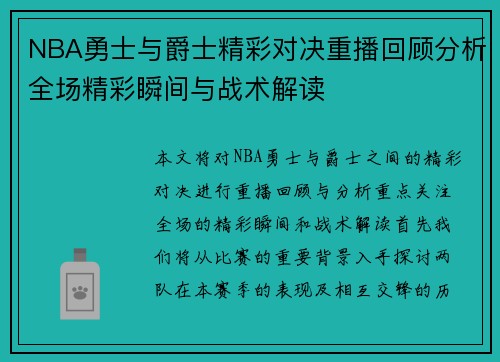 NBA勇士与爵士精彩对决重播回顾分析全场精彩瞬间与战术解读

本文将对NBA勇士与爵士之间的精彩对决进行重播回顾与分析重点关注全场的精彩瞬间和战术解读首先我们将从比赛的重要背景入手探讨两队在本赛季的表现及相互交锋的历